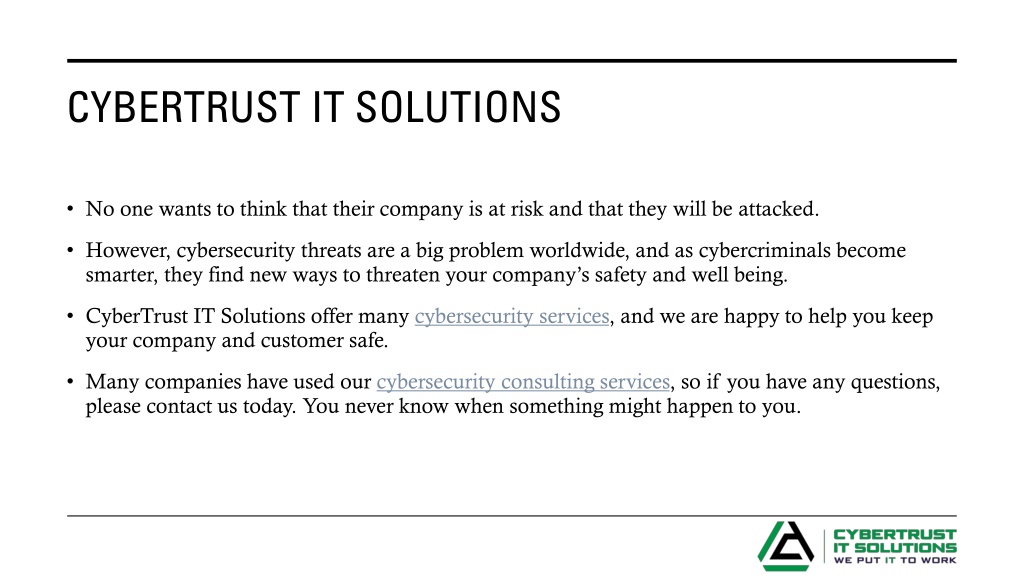 CYBERTRUST IT SOLUTIONS

• No one wants to think that their company is at risk and that they will be attacked.

• However, cybersecurity threats are a big problem worldwide, and as cybercriminals become smarter, they find new ways to threaten your company's safety and well being.

• CyberTrust IT Solutions offer many cybersecurity services, and we are happy to help you keep your company and customer safe.

• Many companies have used our cybersecurity consulting services, so if you have any questions, please contact us today. You never know when something might happen to you.

CYBERTRUST
IT SOLUTIONS
WE PUT IT TO WORK